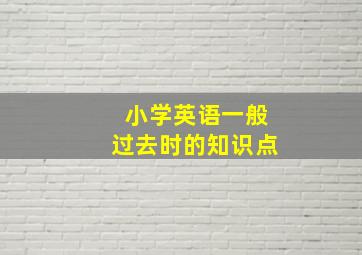 小学英语一般
过去时的知识点